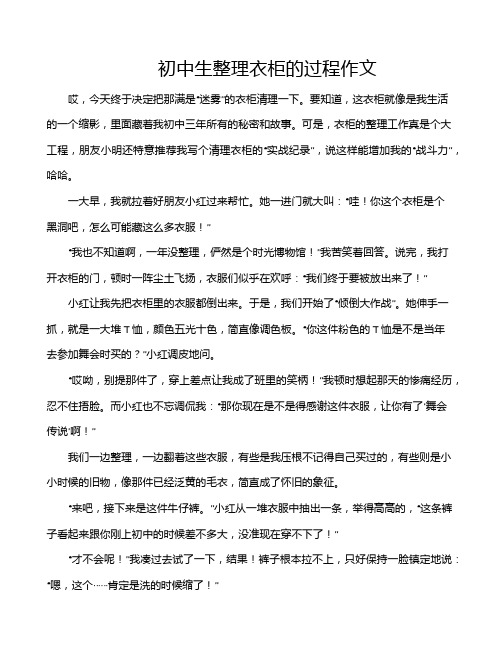 初中生整理衣柜的过程作文

哎，今天终于决定把那满是“迷雾”的衣柜清理一下。要知道，这衣柜就像是我生活的一个缩影，里面藏着我初中三年所有的秘密和故事。可是，衣柜的整理工作真是个大工程，朋友小明还特意推荐我写个清理衣柜的“实战纪录”，说这样能增加我的“战斗力”，哈哈。

一大早，我就拉着好朋友小红过来帮忙。她一进门就大叫：“哇！你这个衣柜是个黑洞吧，怎么可能藏这么多衣服！”

“我也不知道啊，一年没整理，俨然是个时光博物馆！”我苦笑着回答。说完，我打开衣柜的门，顿时一阵尘土飞扬，衣服们似乎在欢呼：“我们终于要被放出来了！”

小红让我先把衣柜里的衣服都倒出来。于是，我们开始了“倾倒大作战”。她伸手一抓，就是一大堆T恤，颜色五光十色，简直像调色板。“你这件粉色的T恤是不是当年去参加舞会时买的？”小红调皮地问。

“哎呦，别提那件了，穿上差点让我成了班里的笑柄！”我顿时想起那天的惨痛经历，忍不住捂脸。而小红也不忘调侃我：“那你现在是不是得感谢这件衣服，让你有了‘舞会传说’啊！”

我们一边整理，一边翻着这些衣服，有些是我压根不记得自己买过的，有些则是小小时候的旧物，像那件已经泛黄的毛衣，简直成了怀旧的象征。

“来吧，接下来是这件牛仔裤。”小红从一堆衣服中抽出一条，举得高高的，“这条裤子看起来跟你刚上初中的时候差不多大，没准现在穿不下了！”

“才不会呢！”我凑过去试了一下，结果！裤子根本拉不上，只好保持一脸镇定地说：“嗯，这个……肯定是洗的时候缩了！”